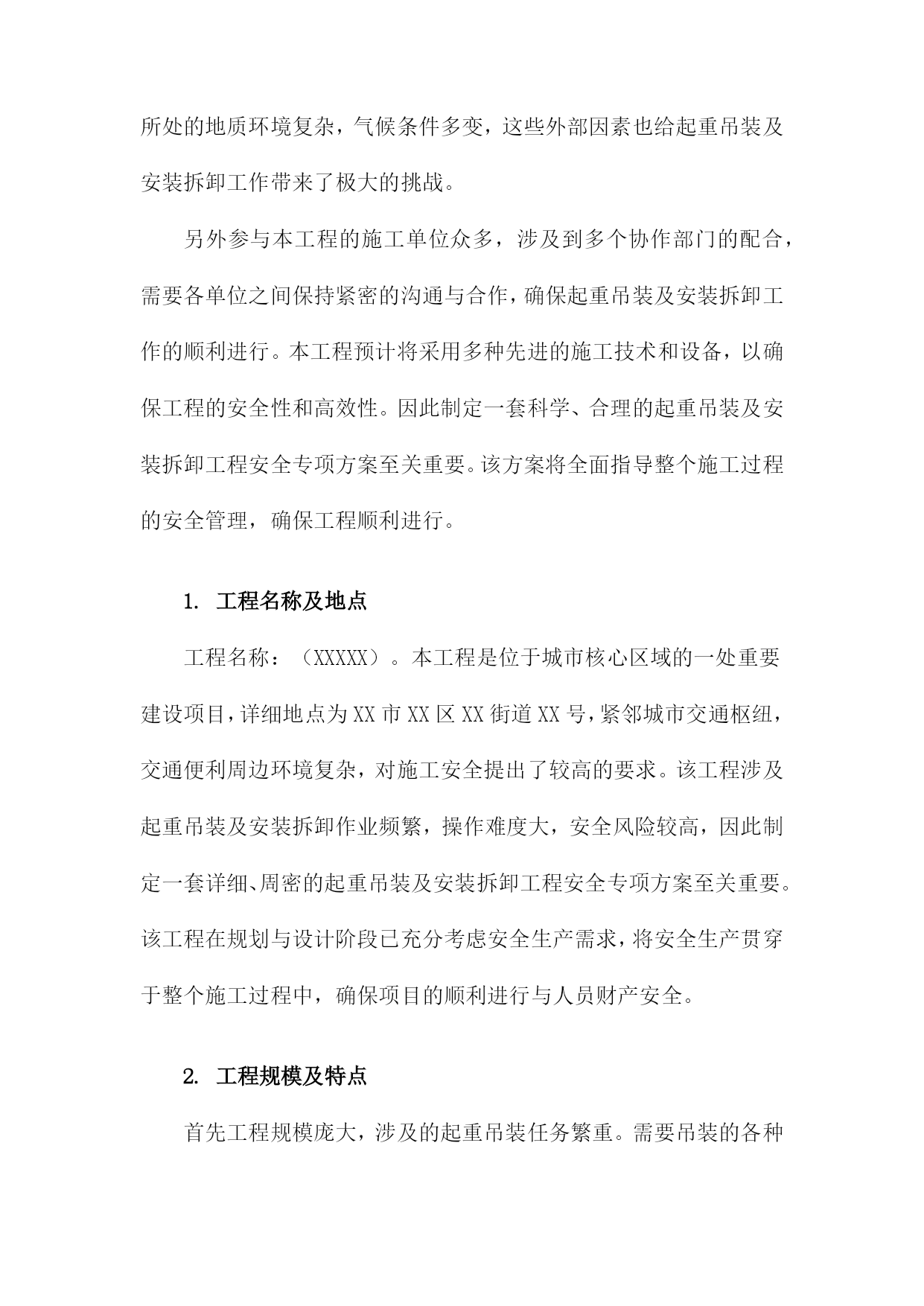 所处的地质环境复杂，气候条件多变，这些外部因素也给起重吊装及安装拆卸工作带来了极大的挑战。

另外参与本工程的施工单位众多，涉及到多个协作部门的配合，需要各单位之间保持紧密的沟通与合作，确保起重吊装及安装拆卸工作的顺利进行。本工程预计将采用多种先进的施工技术和设备，以确保工程的安全性和高效性。因此制定一套科学、合理的起重吊装及安装拆卸工程安全专项方案至关重要。该方案将全面指导整个施工过程的安全管理，确保工程顺利进行。

1. 工程名称及地点

工程名称：（XXXXX）。本工程是位于城市核心区域的一处重要建设项目，详细地点为XX市XX区XX街道XX号，紧邻城市交通枢纽，交通便利周边环境复杂，对施工安全提出了较高的要求。该工程涉及起重吊装及安装拆卸作业频繁，操作难度大，安全风险较高，因此制定一套详细、周密的起重吊装及安装拆卸工程安全专项方案至关重要。该工程在规划与设计阶段已充分考虑安全生产需求，将安全生产贯穿于整个施工过程中，确保项目的顺利进行与人员财产安全。

2. 工程规模及特点

首先工程规模庞大，涉及的起重吊装任务繁重。需要吊装的各种